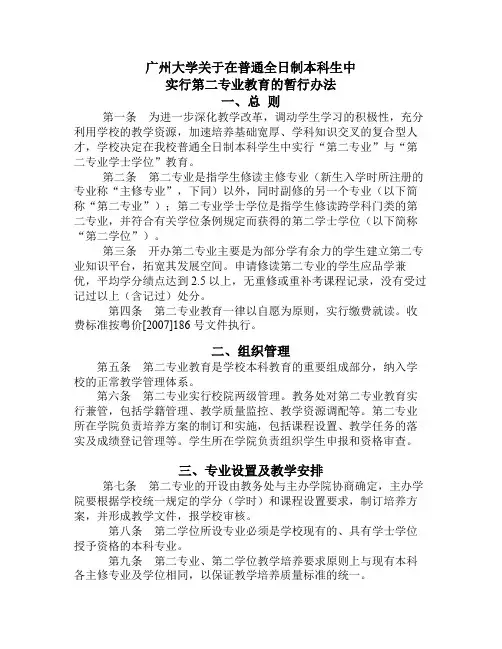 广州大学关于在普通全日制本科生中
实行第二专业教育的暂行办法

一、总 则

第一条 为进一步深化教学改革，调动学生学习的积极性，充分利用学校的教学资源，加速培养基础宽厚、学科知识交叉的复合型人才，学校决定在我校普通全日制本科学生中实行“第二专业”与“第二专业学士学位”教育。

第二条 第二专业是指学生修读主修专业（新生入学时所注册的专业称“主修专业”，下同）以外，同时副修的另一个专业（以下简称“第二专业”）；第二专业学士学位是指学生修读跨学科门类的第二专业，并符合有关学位条例规定而获得的第二学士学位（以下简称“第二学位”）。

第三条 开办第二专业主要是为部分学有余力的学生建立第二专业知识平台，拓宽其发展空间。申请修读第二专业的学生应品学兼优，平均学分绩点达到 2.5 以上，无重修或重补考课程记录，没有受过记过以上（含记过）处分。

第四条 第二专业教育一律以自愿为原则，实行缴费就读。收费标准按粤价[2007]186 号文件执行。

二、组织管理

第五条 第二专业教育是学校本科教育的重要组成部分，纳入学校的正常教学管理体系。

第六条 第二专业实行校院两级管理。教务处对第二专业教育实行兼管，包括学籍管理、教学质量监控、教学资源调配等。第二专业所在学院负责培养方案的制订和实施，包括课程设置、教学任务的落实及成绩登记管理等。学生所在学院负责组织学生申报和资格审查。

三、专业设置及教学安排

第七条 第二专业的开设由教务处与主办学院协商确定，主办学院要根据学校统一规定的学分（学时）和课程设置要求，制订培养方案，并形成教学文件，报学校审核。

第八条 第二学位所设专业必须是学校现有的、具有学士学位授予资格的本科专业。

第九条 第二专业、第二学位教学培养要求原则上与现有本科各主修专业及学位相同，以保证教学培养质量标准的统一。